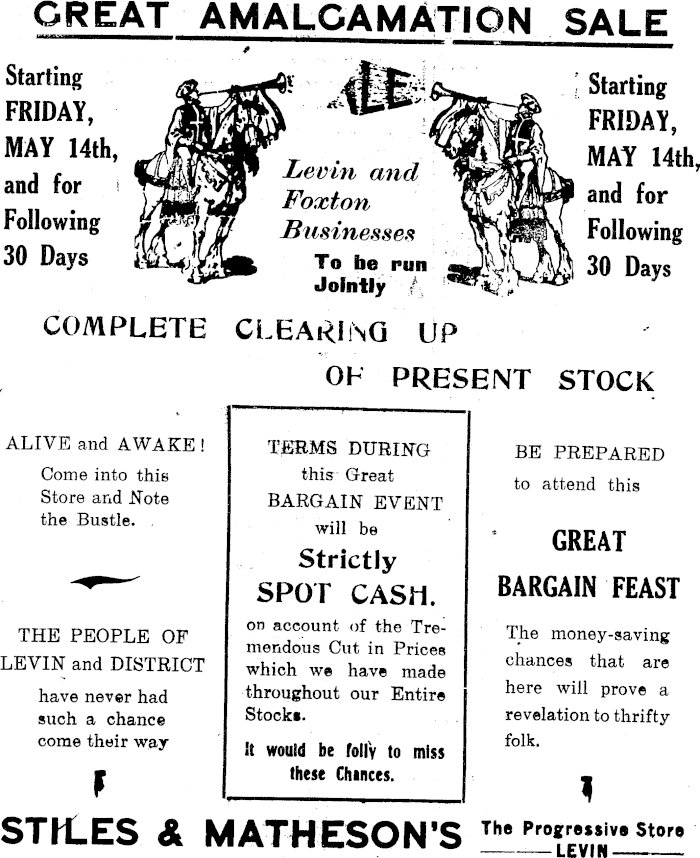 GREAT AMALGAMATION SALE

Starting FRIDAY, MAY 14th, and for Following 30 Days

SALE

Levin and Foxton Businesses

To be run Jointly

Starting FRIDAY, MAY 14th, and for Following 30 Days

COMPLETE CLEARING UP OF PRESENT STOCK

ALIVE and AWAKE! Come into this Store and Note the Bustle.

THE PEOPLE OF LEVIN and DISTRICT have never had such a chance come their way

TERMS DURING this Great BARGAIN EVENT will be

Strictly SPOT CASH.

on account of the Tremendous Cut in Prices which we have made throughout our Entire Stocks.

It would be folly to miss these Chances.

BE PREPARED to attend this

GREAT BARGAIN FEAST

The money-saving chances that are here will prove a revelation to thrifty folk.

STILES & MATHESON'S

The Progressive Store
LEVIN